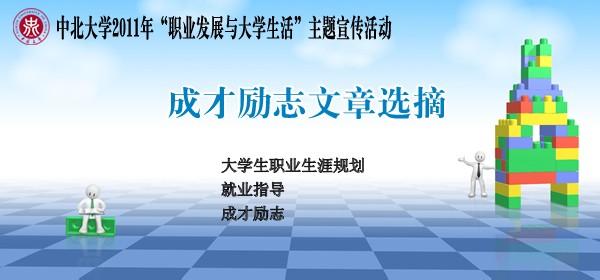 中北大学2011年“职业发展与大学生活”主题宣传活动

成才励志文章选摘

大学生职业生涯规划
就业指导
成才励志